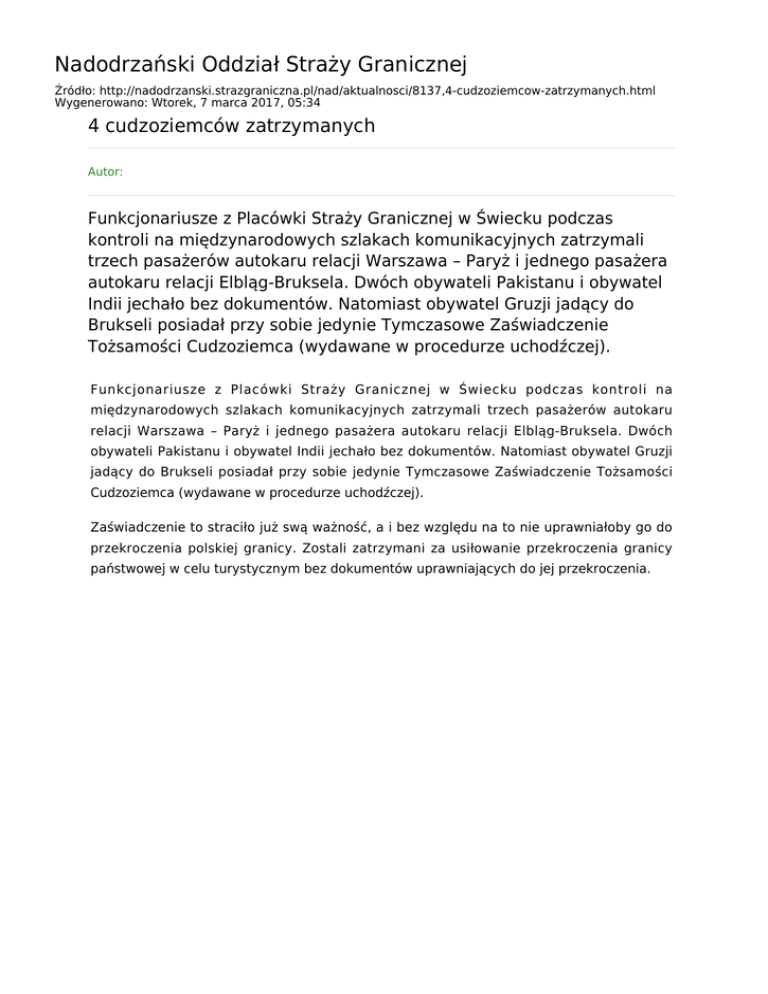 Nadodrzański Oddział Straży Granicznej

Źródło: http://nadodrzanski.strazgraniczna.pl/nad/aktualnosci/8137,4-cudzoziemcow-zatrzymanych.html
Wygenerowano: Wtorek, 7 marca 2017, 05:34

4 cudzoziemców zatrzymanych

Autor:

Funkcjonariusze z Placówki Straży Granicznej w Świecku podczas kontroli na międzynarodowych szlakach komunikacyjnych zatrzymali trzech pasażerów autokaru relacji Warszawa – Paryż i jednego pasażera autokaru relacji Elbląg-Bruksela. Dwóch obywateli Pakistanu i obywatel Indii jechało bez dokumentów. Natomiast obywatel Gruzji jadący do Brukseli posiadał przy sobie jedynie Tymczasowe Zaświadczenie Tożsamości Cudzoziemca (wydawane w procedurze uchodźczej).

Funkcjonariusze z Placówki Straży Granicznej w Świecku podczas kontroli na międzynarodowych szlakach komunikacyjnych zatrzymali trzech pasażerów autokaru relacji Warszawa – Paryż i jednego pasażera autokaru relacji Elbląg-Bruksela. Dwóch obywateli Pakistanu i obywatel Indii jechało bez dokumentów. Natomiast obywatel Gruzji jadący do Brukseli posiadał przy sobie jedynie Tymczasowe Zaświadczenie Tożsamości Cudzoziemca (wydawane w procedurze uchodźczej).

Zaświadczenie to straciło już swą ważność, a i bez względu na to nie uprawniałoby go do przekroczenia polskiej granicy. Zostali zatrzymani za usiłowanie przekroczenia granicy państwowej w celu turystycznym bez dokumentów uprawniających do jej przekroczenia.